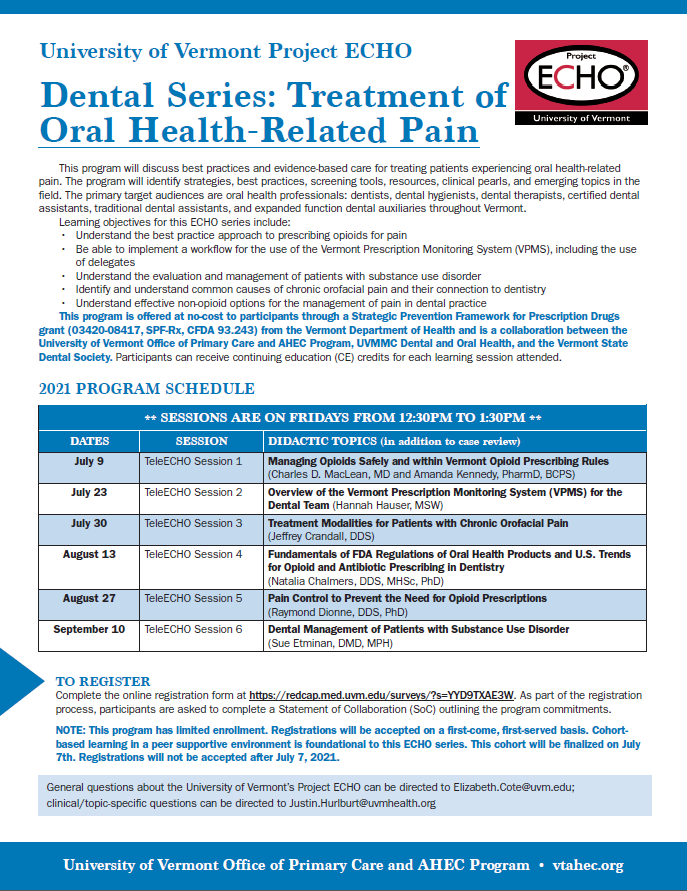 University of Vermont Project ECHO

Project ECHO®
University of Vermont

Dental Series: Treatment of Oral Health-Related Pain

This program will discuss best practices and evidence-based care for treating patients experiencing oral health-related pain. The program will identify strategies, best practices, screening tools, resources, clinical pearls, and emerging topics in the field. The primary target audiences are oral health professionals: dentists, dental hygienists, dental therapists, certified dental assistants, traditional dental assistants, and expanded function dental auxiliaries throughout Vermont.

Learning objectives for this ECHO series include:
• Understand the best practice approach to prescribing opioids for pain
• Be able to implement a workflow for the use of the Vermont Prescription Monitoring System (VPMS), including the use of delegates
• Understand the evaluation and management of patients with substance use disorder
• Identify and understand common causes of chronic orofacial pain and their connection to dentistry
• Understand effective non-opioid options for the management of pain in dental practice

This program is offered at no-cost to participants through a Strategic Prevention Framework for Prescription Drugs grant (03420-08417, SPF-Rx, CFDA 93.243) from the Vermont Department of Health and is a collaboration between the University of Vermont Office of Primary Care and AHEC Program, UVMMC Dental and Oral Health, and the Vermont State Dental Society. Participants can receive continuing education (CE) credits for each learning session attended.

2021 PROGRAM SCHEDULE

** SESSIONS ARE ON FRIDAYS FROM 12:30PM TO 1:30PM **

| DATES | SESSION | DIDACTIC TOPICS (in addition to case review) |
|---|---|---|
| July 9 | TeleECHO Session 1 | Managing Opioids Safely and within Vermont Opioid Prescribing Rules (Charles D. MacLean, MD and Amanda Kennedy, PharmD, BCPS) |
| July 23 | TeleECHO Session 2 | Overview of the Vermont Prescription Monitoring System (VPMS) for the Dental Team (Hannah Hauser, MSW) |
| July 30 | TeleECHO Session 3 | Treatment Modalities for Patients with Chronic Orofacial Pain (Jeffrey Crandall, DDS) |
| August 13 | TeleECHO Session 4 | Fundamentals of FDA Regulations of Oral Health Products and U.S. Trends for Opioid and Antibiotic Prescribing in Dentistry (Natalia Chalmers, DDS, MHSc, PhD) |
| August 27 | TeleECHO Session 5 | Pain Control to Prevent the Need for Opioid Prescriptions (Raymond Dionne, DDS, PhD) |
| September 10 | TeleECHO Session 6 | Dental Management of Patients with Substance Use Disorder (Sue Etminan, DMD, MPH) |

TO REGISTER
Complete the online registration form at https://redcap.med.uvm.edu/surveys/?s=YYD9TXAE3W. As part of the registration process, participants are asked to complete a Statement of Collaboration (SoC) outlining the program commitments.

NOTE: This program has limited enrollment. Registrations will be accepted on a first-come, first-served basis. Cohort-based learning in a peer supportive environment is foundational to this ECHO series. This cohort will be finalized on July 7th. Registrations will not be accepted after July 7, 2021.

General questions about the University of Vermont's Project ECHO can be directed to Elizabeth.Cote@uvm.edu; clinical/topic-specific questions can be directed to Justin.Hurlburt@uvmhealth.org

University of Vermont Office of Primary Care and AHEC Program • vtahec.org